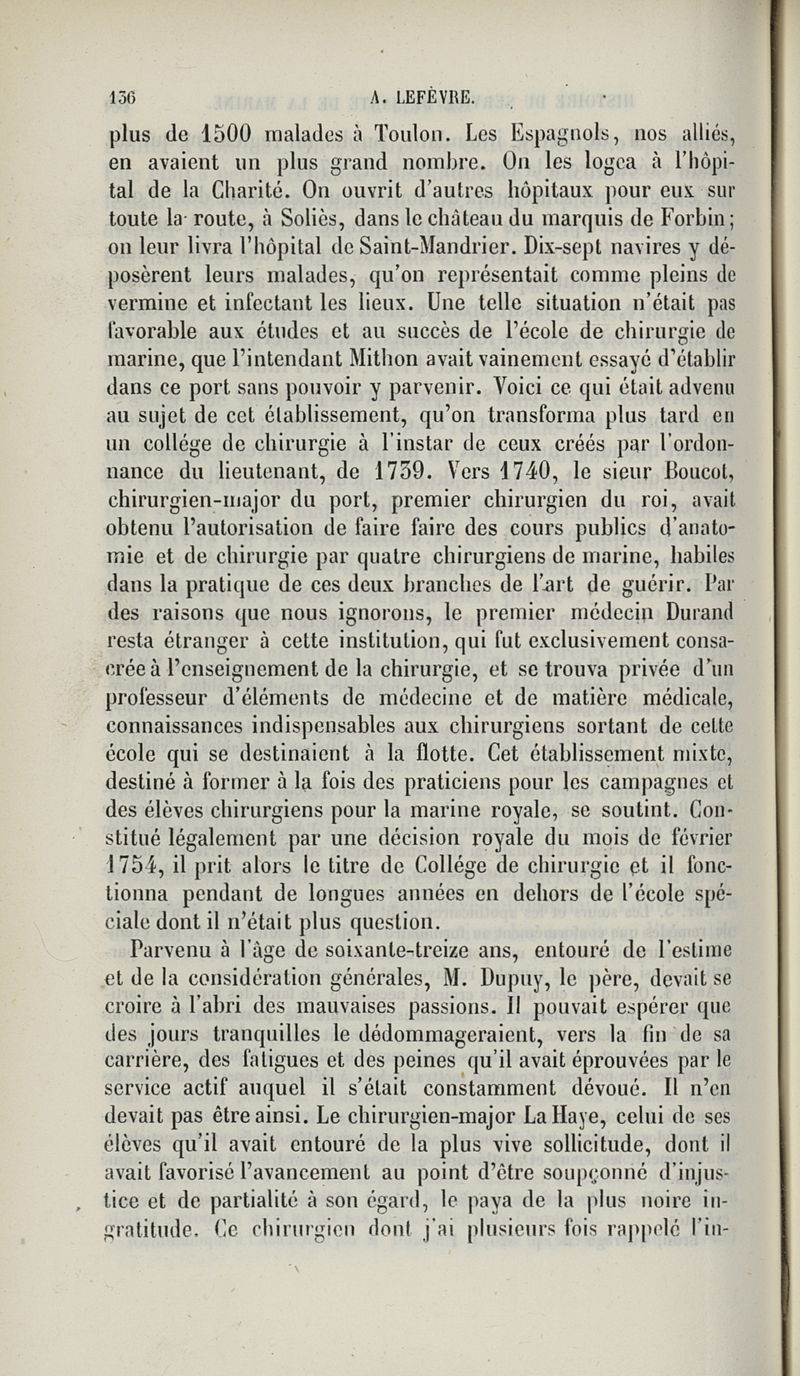 136 A. LEFÈVRE.

plus de 1500 malades à Toulon. Les Espagnols, nos alliés, en avaient un plus grand nombre. On les logea à l'hôpital de la Charité. On ouvrit d'autres hôpitaux pour eux sur toute la route, à Soliès, dans le château du marquis de Forbin; on leur livra l'hôpital de Saint-Mandrier. Dix-sept navires y déposèrent leurs malades, qu'on représentait comme pleins de vermine et infectant les lieux. Une telle situation n'était pas favorable aux études et au succès de l'école de chirurgie de marine, que l'intendant Mithon avait vainement essayé d'établir dans ce port sans pouvoir y parvenir. Voici ce qui était advenu au sujet de cet établissement, qu'on transforma plus tard en un collége de chirurgie à l'instar de ceux créés par l'ordonnance du lieutenant, de 1739. Vers 1740, le sieur Boucot, chirurgien-major du port, premier chirurgien du roi, avait obtenu l'autorisation de faire faire des cours publics d'anatomie et de chirurgie par quatre chirurgiens de marine, habiles dans la pratique de ces deux branches de l'art de guérir. Par des raisons que nous ignorons, le premier médecin Durand resta étranger à cette institution, qui fut exclusivement consacrée à l'enseignement de la chirurgie, et se trouva privée d'un professeur d'éléments de médecine et de matière médicale, connaissances indispensables aux chirurgiens sortant de cette école qui se destinaient à la flotte. Cet établissement mixte, destiné à former à la fois des praticiens pour les campagnes et des élèves chirurgiens pour la marine royale, se soutint. Constitué légalement par une décision royale du mois de février 1754, il prit alors le titre de Collége de chirurgie et il fonctionna pendant de longues années en dehors de l'école spéciale dont il n'était plus question.

Parvenu à l'âge de soixante-treize ans, entouré de l'estime et de la considération générales, M. Dupuy, le père, devait se croire à l'abri des mauvaises passions. Il pouvait espérer que des jours tranquilles le dédommageraient, vers la fin de sa carrière, des fatigues et des peines qu'il avait éprouvées par le service actif auquel il s'était constamment dévoué. Il n'en devait pas être ainsi. Le chirurgien-major La Haye, celui de ses élèves qu'il avait entouré de la plus vive sollicitude, dont il avait favorisé l'avancement au point d'être soupçonné d'injustice et de partialité à son égard, le paya de la plus noire ingratitude. Ce chirurgien dont j'ai plusieurs fois rappelé l'in-